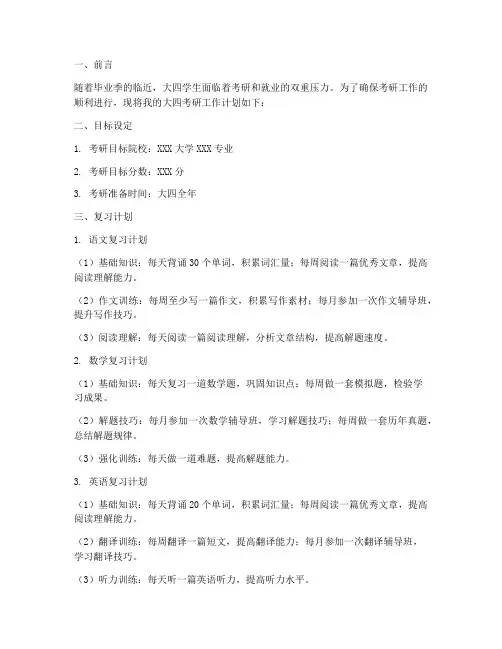 一、前言

随着毕业季的临近，大四学生面临着考研和就业的双重压力。为了确保考研工作的顺利进行，现将我的大四考研工作计划如下：

二、目标设定

1. 考研目标院校：XXX 大学 XXX 专业

2. 考研目标分数：XXX 分

3. 考研准备时间：大四全年

三、复习计划

1. 语文复习计划

（1）基础知识：每天背诵 30 个单词，积累词汇量；每周阅读一篇优秀文章，提高阅读理解能力。

（2）作文训练：每周至少写一篇作文，积累写作素材；每月参加一次作文辅导班，提升写作技巧。

（3）阅读理解：每天阅读一篇阅读理解，分析文章结构，提高解题速度。

2. 数学复习计划

（1）基础知识：每天复习一道数学题，巩固知识点；每周做一套模拟题，检验学习成果。

（2）解题技巧：每月参加一次数学辅导班，学习解题技巧；每周做一套历年真题，总结解题规律。

（3）强化训练：每天做一道难题，提高解题能力。

3. 英语复习计划

（1）基础知识：每天背诵 20 个单词，积累词汇量；每周阅读一篇优秀文章，提高阅读理解能力。

（2）翻译训练：每周翻译一篇短文，提高翻译能力；每月参加一次翻译辅导班，学习翻译技巧。

（3）听力训练：每天听一篇英语听力，提高听力水平。